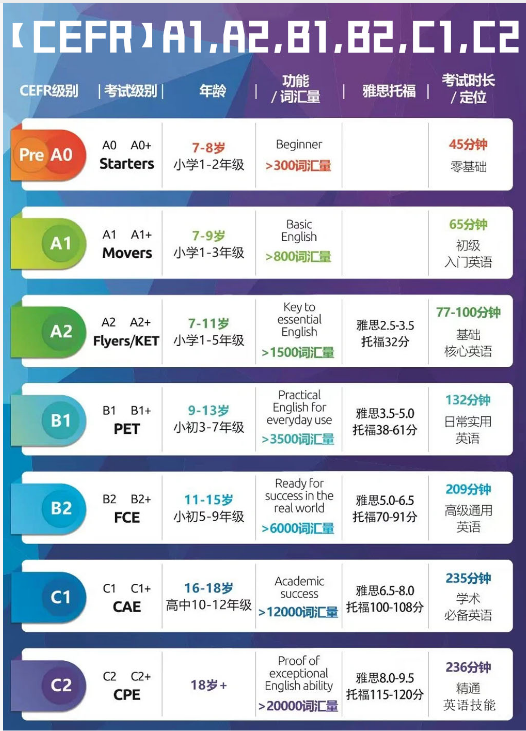 【CEFR】A1,A2,B1,B2,C1,C2

| CEFR级别 | 考试级别 | 年龄 | 功能 / 词汇量 | 雅思托福 | 考试时长 / 定位 |
|---|---|---|---|---|---|
| Pre A0 | A0 A0+ Starters | 7-8岁 小学1-2年级 | Beginner >300词汇量 | | 45分钟 零基础 |
| A1 | A1 A1+ Movers | 7-9岁 小学1-3年级 | Basic English >800词汇量 | | 65分钟 初级 入门英语 |
| A2 | A2 A2+ Flyers/KET | 7-11岁 小学1-5年级 | Key to essential English >1500词汇量 | 雅思2.5-3.5 托福32分 | 77-100分钟 基础 核心英语 |
| B1 | B1 B1+ PET | 9-13岁 小初3-7年级 | Practical English for everyday use >3500词汇量 | 雅思3.5-5.0 托福38-61分 | 132分钟 日常实用 英语 |
| B2 | B2 B2+ FCE | 11-15岁 小初5-9年级 | Ready for success in the real world >6000词汇量 | 雅思5.0-6.5 托福70-91分 | 209分钟 高级通用 英语 |
| C1 | C1 C1+ CAE | 16-18岁 高中10-12年级 | Academic success >12000词汇量 | 雅思6.5-8.0 托福100-108分 | 235分钟 学术 必备英语 |
| C2 | C2 C2+ CPE | 18岁+ | Proof of exceptional English ability >20000词汇量 | 雅思8.0-9.5 托福115-120分 | 236分钟 精通 英语技能 |